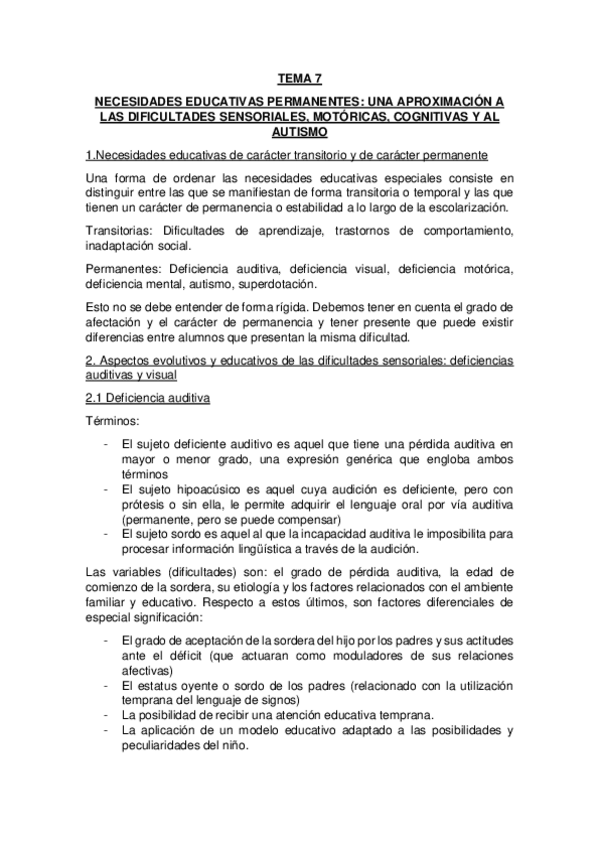 TEMA 7

NECESIDADES EDUCATIVAS PERMANENTES: UNA APROXIMACIÓN A LAS DIFICULTADES SENSORIALES, MOTÓRICAS, COGNITIVAS Y AL AUTISMO

1.Necesidades educativas de carácter transitorio y de carácter permanente

Una forma de ordenar las necesidades educativas especiales consiste en distinguir entre las que se manifiestan de forma transitoria o temporal y las que tienen un carácter de permanencia o estabilidad a lo largo de la escolarización.

Transitorias: Dificultades de aprendizaje, trastornos de comportamiento, inadaptación social.

Permanentes: Deficiencia auditiva, deficiencia visual, deficiencia motórica, deficiencia mental, autismo, superdotación.

Esto no se debe entender de forma rígida. Debemos tener en cuenta el grado de afectación y el carácter de permanencia y tener presente que puede existir diferencias entre alumnos que presentan la misma dificultad.

2. Aspectos evolutivos y educativos de las dificultades sensoriales: deficiencias auditivas y visual

2.1 Deficiencia auditiva

Términos:

- El sujeto deficiente auditivo es aquel que tiene una pérdida auditiva en mayor o menor grado, una expresión genérica que engloba ambos términos
- El sujeto hipoacúsico es aquel cuya audición es deficiente, pero con prótesis o sin ella, le permite adquirir el lenguaje oral por vía auditiva (permanente, pero se puede compensar)
- El sujeto sordo es aquel al que la incapacidad auditiva le imposibilita para procesar información lingüística a través de la audición.

Las variables (dificultades) son: el grado de pérdida auditiva, la edad de comienzo de la sordera, su etiología y los factores relacionados con el ambiente familiar y educativo. Respecto a estos últimos, son factores diferenciales de especial significación:

- El grado de aceptación de la sordera del hijo por los padres y sus actitudes ante el déficit (que actuaran como moduladores de sus relaciones afectivas)
- El estatus oyente o sordo de los padres (relacionado con la utilización temprana del lenguaje de signos)
- La posibilidad de recibir una atención educativa temprana.
- La aplicación de un modelo educativo adaptado a las posibilidades y peculiaridades del niño.